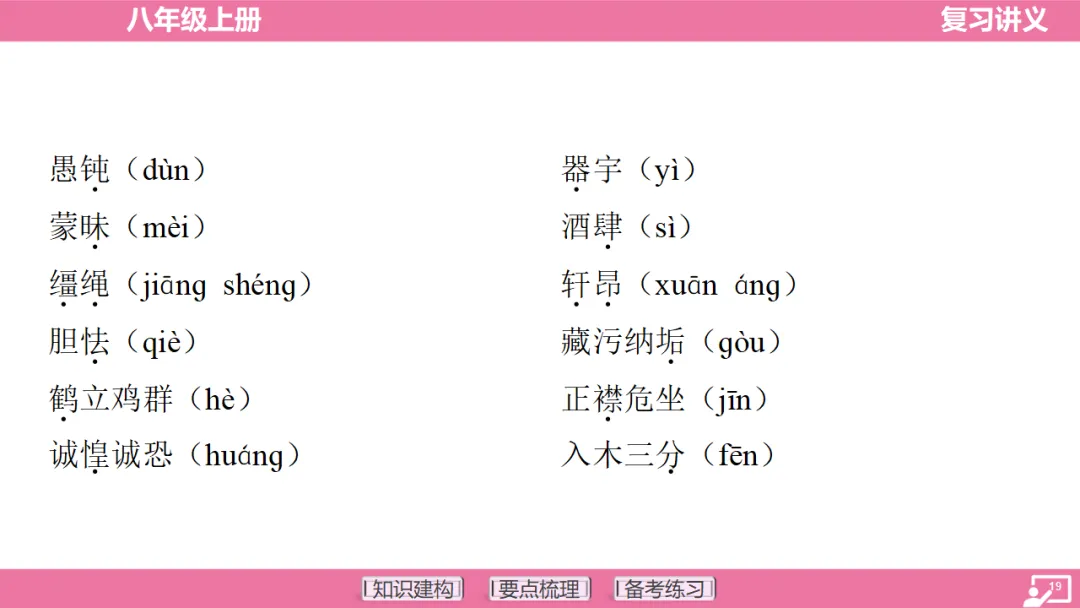 八年级上册

复习讲义

愚钝（dùn）

蒙昧（mèi）

缰绳（jiāng shéng）

胆怯（qiè）

鹤立鸡群（hè）

诚惶诚恐（huáng）

器宇（yì）

酒肆（sì）

轩昂（xuān áng）

藏污纳垢（gòu）

正襟危坐（jīn）

入木三分（fēn）

知识建构

要点梳理

备考练习

19